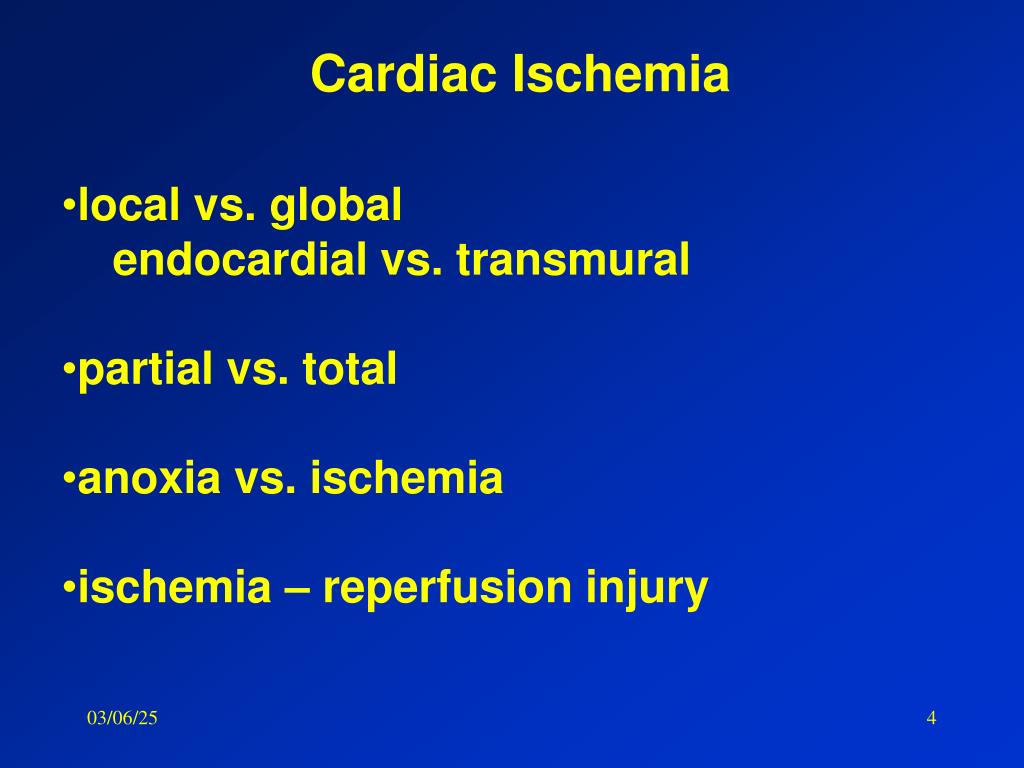 Cardiac Ischemia

•local vs. global
endocardial vs. transmural

•partial vs. total

•anoxia vs. ischemia

•ischemia – reperfusion injury

03/06/25

4